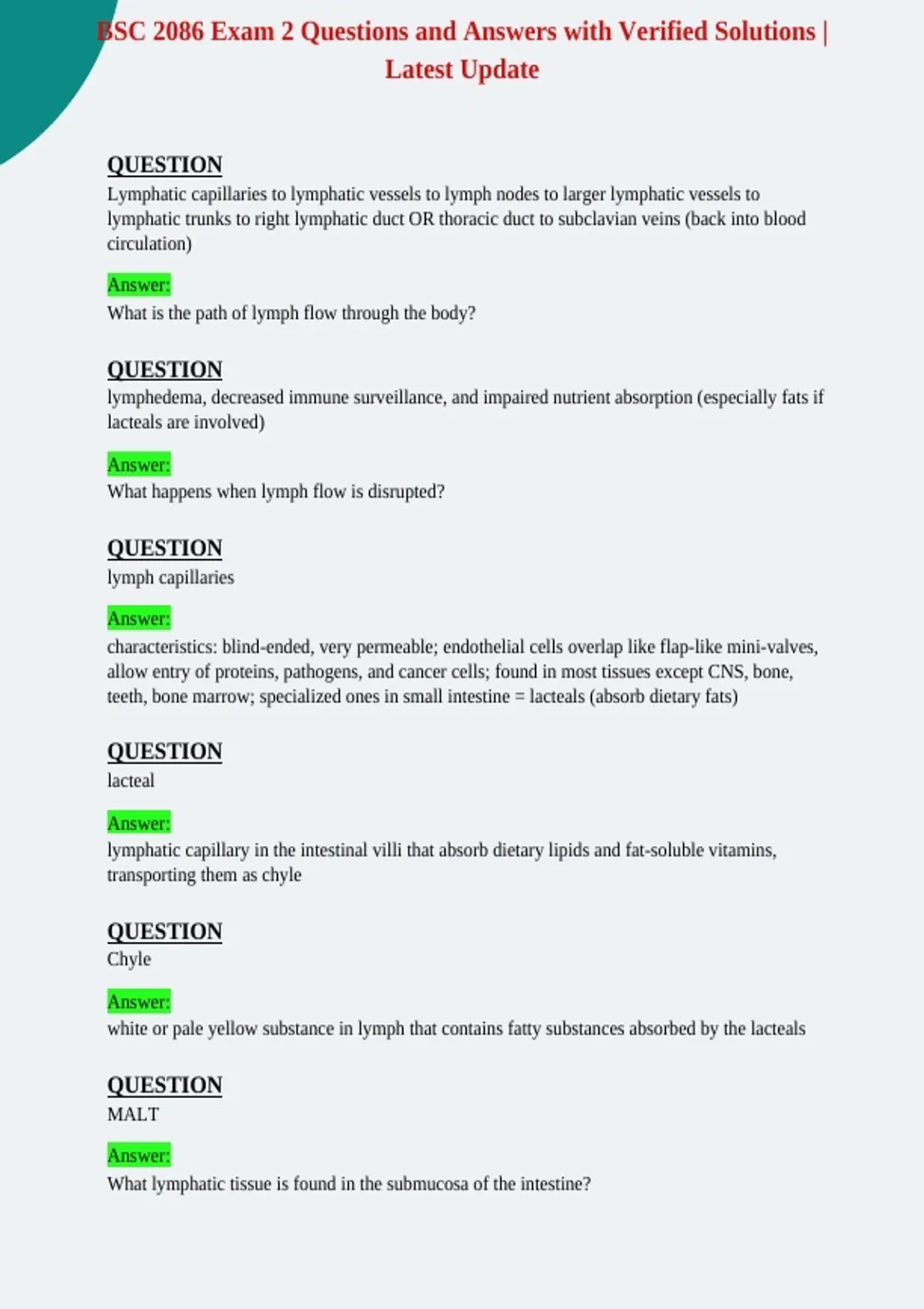 BSC 2086 Exam 2 Questions and Answers with Verified Solutions | Latest Update

QUESTION
Lymphatic capillaries to lymphatic vessels to lymph nodes to larger lymphatic vessels to lymphatic trunks to right lymphatic duct OR thoracic duct to subclavian veins (back into blood circulation)

Answer:
What is the path of lymph flow through the body?

QUESTION
lymphedema, decreased immune surveillance, and impaired nutrient absorption (especially fats if lacteals are involved)

Answer:
What happens when lymph flow is disrupted?

QUESTION
lymph capillaries

Answer:
characteristics: blind-ended, very permeable; endothelial cells overlap like flap-like mini-valves, allow entry of proteins, pathogens, and cancer cells; found in most tissues except CNS, bone, teeth, bone marrow; specialized ones in small intestine = lacteals (absorb dietary fats)

QUESTION
lacteal

Answer:
lymphatic capillary in the intestinal villi that absorb dietary lipids and fat-soluble vitamins, transporting them as chyle

QUESTION
Chyle

Answer:
white or pale yellow substance in lymph that contains fatty substances absorbed by the lacteals

QUESTION
MALT

Answer:
What lymphatic tissue is found in the submucosa of the intestine?